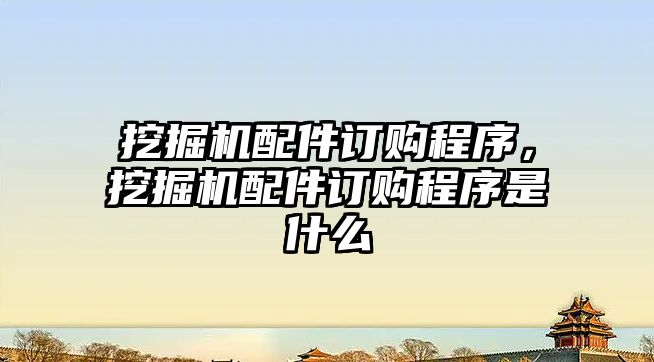 挖掘机配件订购程序，挖掘机配件订购程序是什么